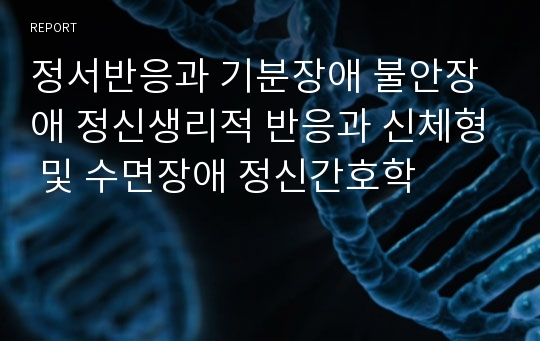 REPORT

정서반응과 기분장애 불안장애 정신생리적 반응과 신체형 및 수면장애 정신간호학